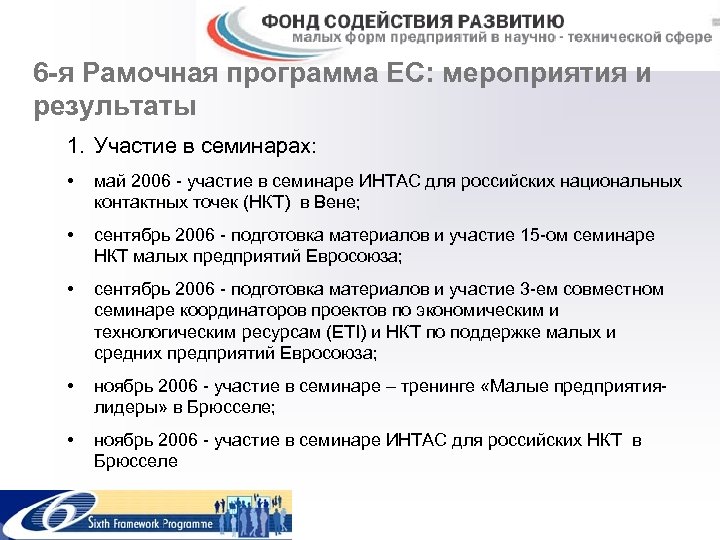 ФОНД СОДЕЙСТВИЯ РАЗВИТИЮ
малых форм предприятий в научно - технической сфере

6-я Рамочная программа ЕС: мероприятия и результаты

1. Участие в семинарах:

• май 2006 - участие в семинаре ИНТАС для российских национальных контактных точек (НКТ) в Вене;

• сентябрь 2006 - подготовка материалов и участие 15-ом семинаре НКТ малых предприятий Евросоюза;

• сентябрь 2006 - подготовка материалов и участие 3-ем совместном семинаре координаторов проектов по экономическим и технологическим ресурсам (ETI) и НКТ по поддержке малых и средних предприятий Евросоюза;

• ноябрь 2006 - участие в семинаре – тренинге «Малые предприятия-лидеры» в Брюсселе;

• ноябрь 2006 - участие в семинаре ИНТАС для российских НКТ в Брюсселе

6
Sixth Framework Programme